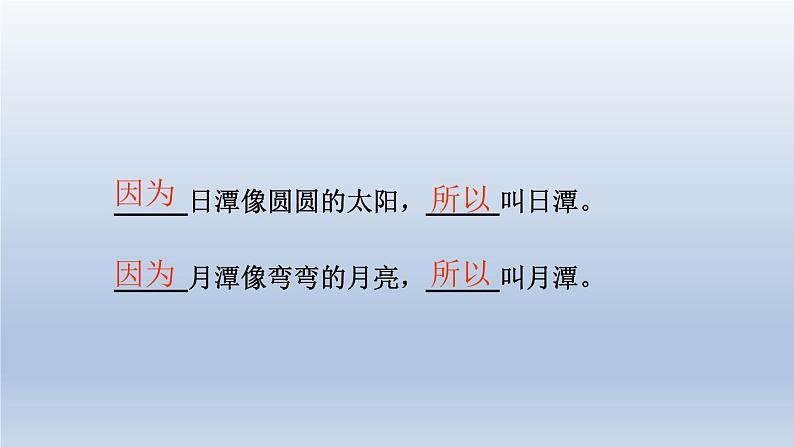 因为日潭像圆圆的太阳，所以叫日潭。

因为月潭像弯弯的月亮，所以叫月潭。